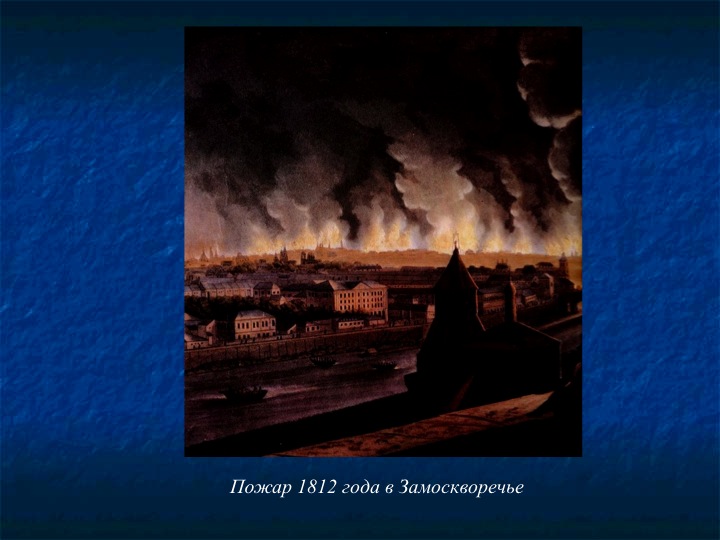 Пожар 1812 года в Замоскворечье